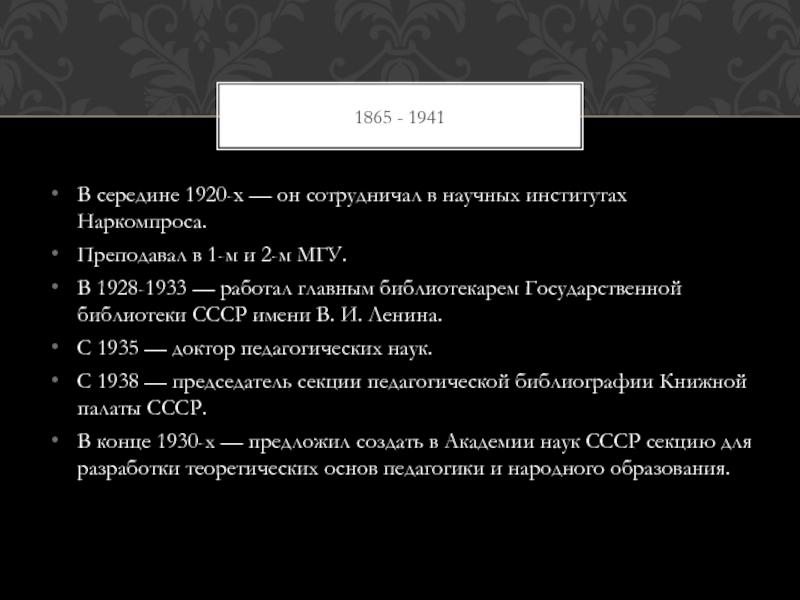 1865 - 1941

• В середине 1920-х — он сотрудничал в научных институтах Наркомпроса.
• Преподавал в 1-м и 2-м МГУ.
• В 1928-1933 — работал главным библиотекарем Государственной библиотеки СССР имени В. И. Ленина.
• С 1935 — доктор педагогических наук.
• С 1938 — председатель секции педагогической библиографии Книжной палаты СССР.
• В конце 1930-х — предложил создать в Академии наук СССР секцию для разработки теоретических основ педагогики и народного образования.